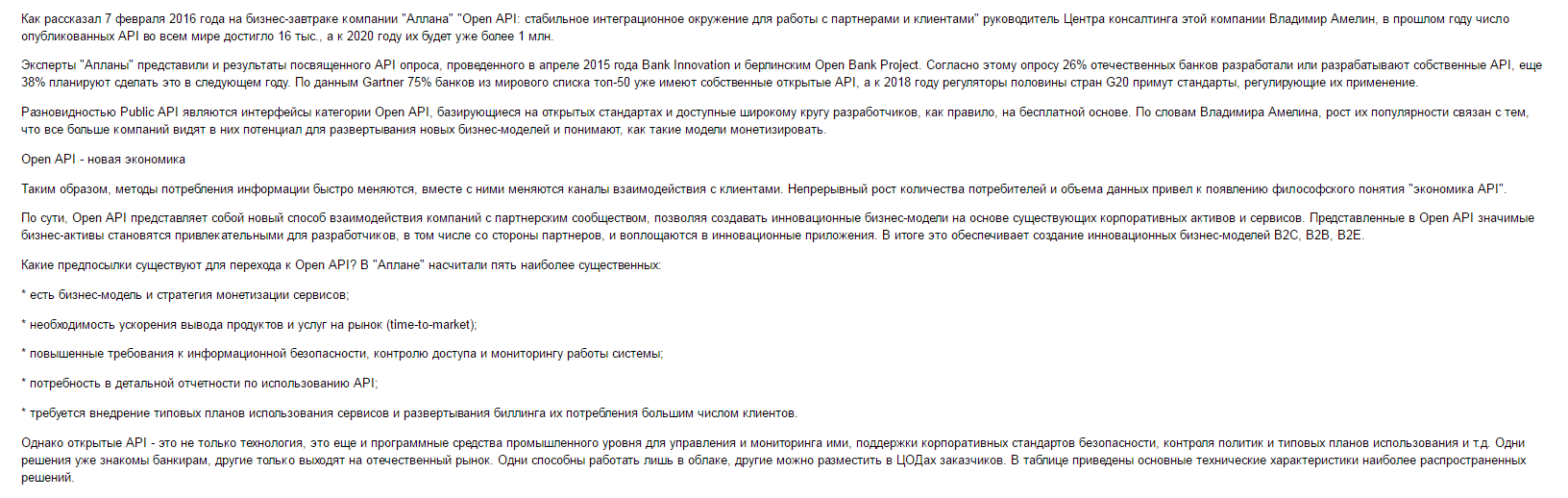 Как рассказал 7 февраля 2016 года на бизнес-завтраке компании "Аллана" "Open API: стабильное интеграционное окружение для работы с партнерами и клиентами" руководитель Центра консалтинга этой компании Владимир Амелин, в прошлом году число опубликованных API во всем мире достигло 16 тыс., а к 2020 году их будет уже более 1 млн.

Эксперты "Алланы" представили и результаты посвященного API опроса, проведенного в апреле 2015 года Bank Innovation и берлинским Open Bank Project. Согласно этому опросу 26% отечественных банков разработали или разрабатывают собственные API, еще 38% планируют сделать это в следующем году. По данным Gartner 75% банков из мирового списка топ-50 уже имеют собственные открытые API, а к 2018 году регуляторы половины стран G20 примут стандарты, регулирующие их применение.

Разновидностью Public API являются интерфейсы категории Open API, базирующиеся на открытых стандартах и доступные широкому кругу разработчиков, как правило, на бесплатной основе. По словам Владимира Амелина, рост их популярности связан с тем, что все больше компаний видят в них потенциал для развертывания новых бизнес-моделей и понимают, как такие модели монетизировать.

Open API - новая экономика

Таким образом, методы потребления информации быстро меняются, вместе с ними меняются каналы взаимодействия с клиентами. Непрерывный рост количества потребителей и объема данных привел к появлению философского понятия "экономика API".

По сути, Open API представляет собой новый способ взаимодействия компаний с партнерским сообществом, позволяя создавать инновационные бизнес-модели на основе существующих корпоративных активов и сервисов. Представленные в Open API значимые бизнес-активы становятся привлекательными для разработчиков, в том числе со стороны партнеров, и воплощаются в инновационные приложения. В итоге это обеспечивает создание инновационных бизнес-моделей B2C, B2B, B2E.

Какие предпосылки существуют для перехода к Open API? В "Аллане" насчитали пять наиболее существенных:

* есть бизнес-модель и стратегия монетизации сервисов;

* необходимость ускорения вывода продуктов и услуг на рынок (time-to-market);

* повышенные требования к информационной безопасности, контролю доступа и мониторингу работы системы;

* потребность в детальной отчетности по использованию API;

* требуется внедрение типовых планов использования сервисов и развертывания биллинга их потребления большим числом клиентов.

Однако открытые API - это не только технология, это еще и программные средства промышленного уровня для управления и мониторинга ими, поддержки корпоративных стандартов безопасности, контроля политик и типовых планов использования и т.д. Одни решения уже знакомы банкирам, другие только выходят на отечественный рынок. Одни способны работать лишь в облаке, другие можно разместить в ЦОДах заказчиков. В таблице приведены основные технические характеристики наиболее распространенных решений.